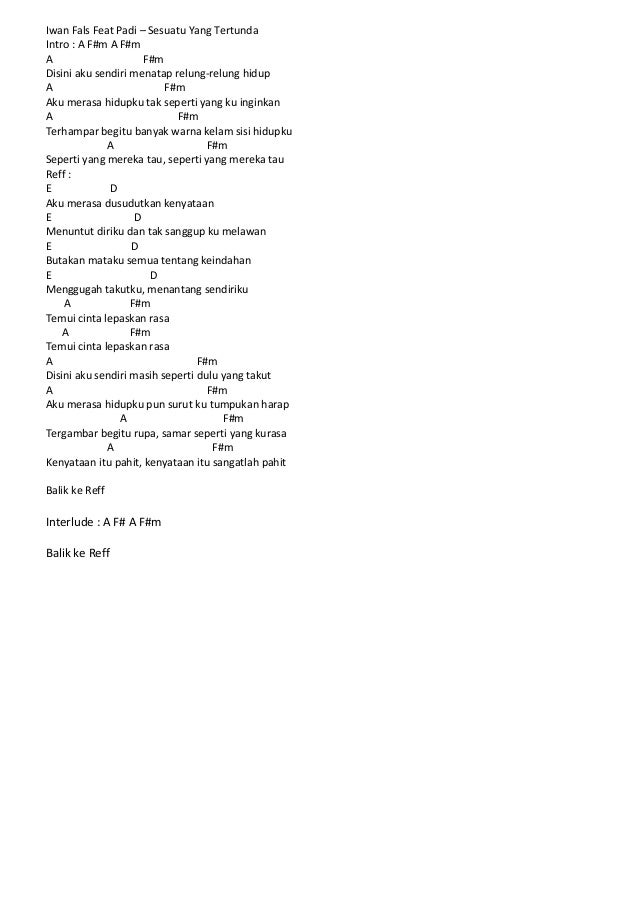 Iwan Fals Feat Padi – Sesuatu Yang Tertunda
Intro : A F#m A F#m
A F#m
Disini aku sendiri menatap relung-relung hidup
A F#m
Aku merasa hidupku tak seperti yang ku inginkan
A F#m
Terhampar begitu banyak warna kelam sisi hidupku
A F#m
Seperti yang mereka tau, seperti yang mereka tau
Reff :
E D
Aku merasa dusudutkan kenyataan
E D
Menuntut diriku dan tak sanggup ku melawan
E D
Butakan mataku semua tentang keindahan
E D
Menggugah takutku, menantang sendiriku
A F#m
Temui cinta lepaskan rasa
A F#m
Temui cinta lepaskan rasa
A F#m
Disini aku sendiri masih seperti dulu yang takut
A F#m
Aku merasa hidupku pun surut ku tumpukan harap
A F#m
Tergambar begitu rupa, samar seperti yang kurasa
A F#m
Kenyataan itu pahit, kenyataan itu sangatlah pahit

Balik ke Reff

Interlude : A F# A F#m

Balik ke Reff